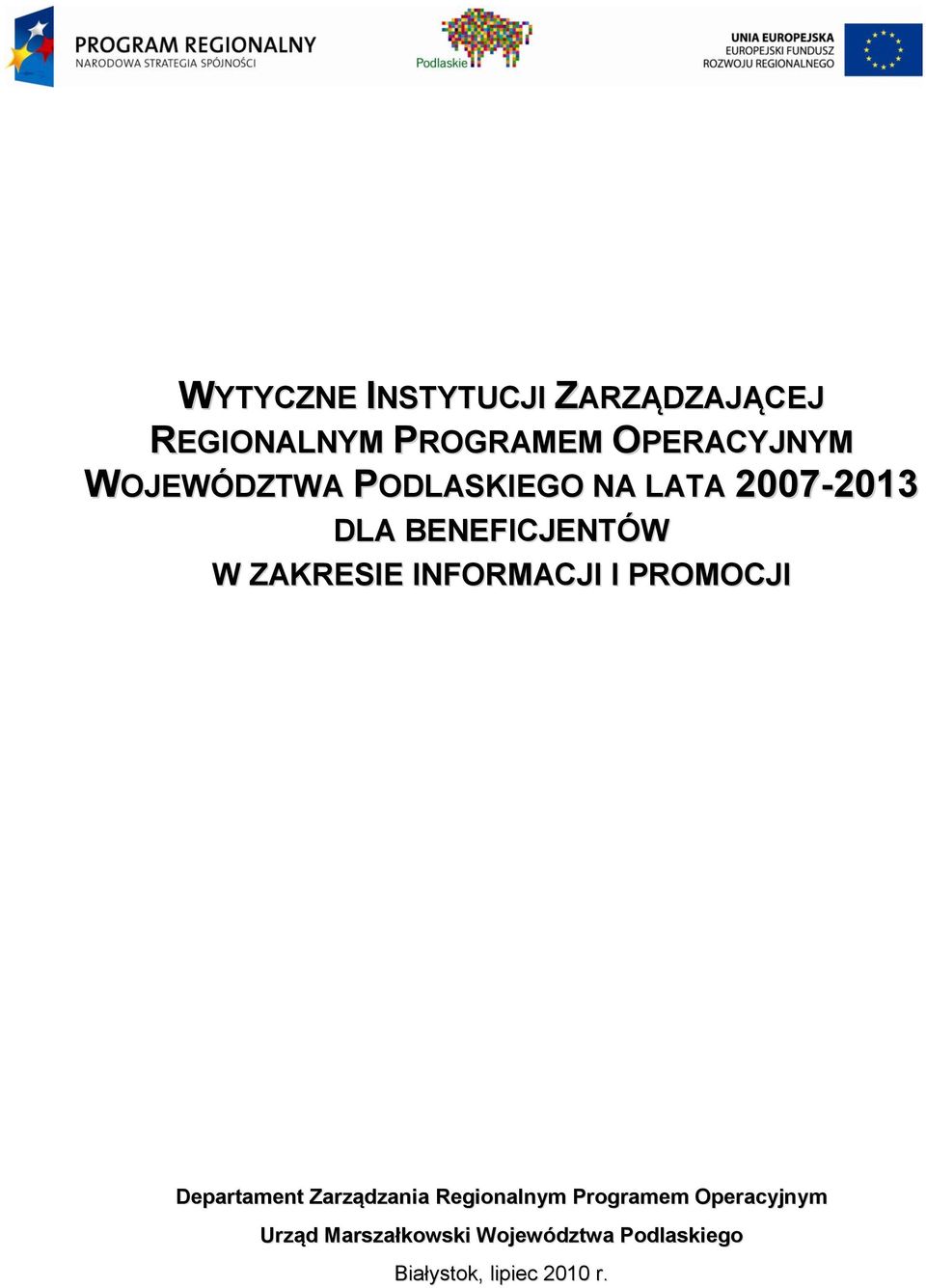 PROGRAM REGIONALNY
NARODOWA STRATEGIA SPÓJNOŚCI

Podlaskie

UNIA EUROPEJSKA
EUROPEJSKI FUNDUSZ
ROZWOJU REGIONALNEGO

WYTYCZNE INSTYTUCJI ZARZĄDZAJĄCEJ
REGIONALNYM PROGRAMEM OPERACYJNYM
WOJEWÓDZTWA PODLASKIEGO NA LATA 2007-2013
DLA BENEFICJENTÓW
W ZAKRESIE INFORMACJI I PROMOCJI

Departament Zarządzania Regionalnym Programem Operacyjnym
Urząd Marszałkowski Województwa Podlaskiego
Białystok, lipiec 2010 r.